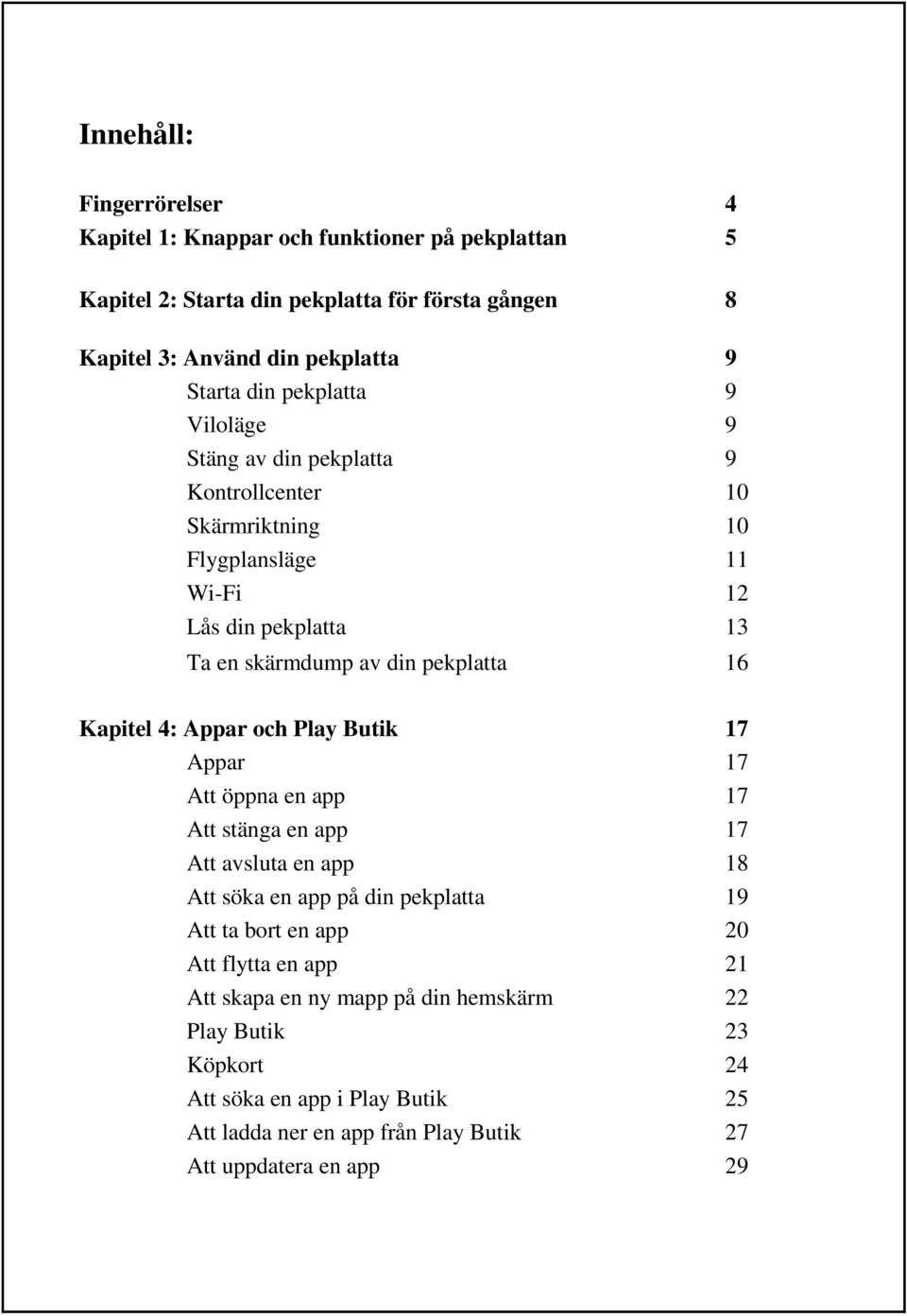 Innehåll:

Fingerrörelser 4
Kapitel 1: Knappar och funktioner på pekplattan 5

Kapitel 2: Starta din pekplatta för första gången 8

Kapitel 3: Använd din pekplatta 9
Starta din pekplatta 9
Viloläge 9
Stäng av din pekplatta 9
Kontrollcenter 10
Skärmriktning 10
Flygplansläge 11
Wi-Fi 12
Lås din pekplatta 13
Ta en skärmdump av din pekplatta 16

Kapitel 4: Appar och Play Butik 17
Appar 17
Att öppna en app 17
Att stänga en app 17
Att avsluta en app 18
Att söka en app på din pekplatta 19
Att ta bort en app 20
Att flytta en app 21
Att skapa en ny mapp på din hemskärm 22
Play Butik 23
Köpkort 24
Att söka en app i Play Butik 25
Att ladda ner en app från Play Butik 27
Att uppdatera en app 29